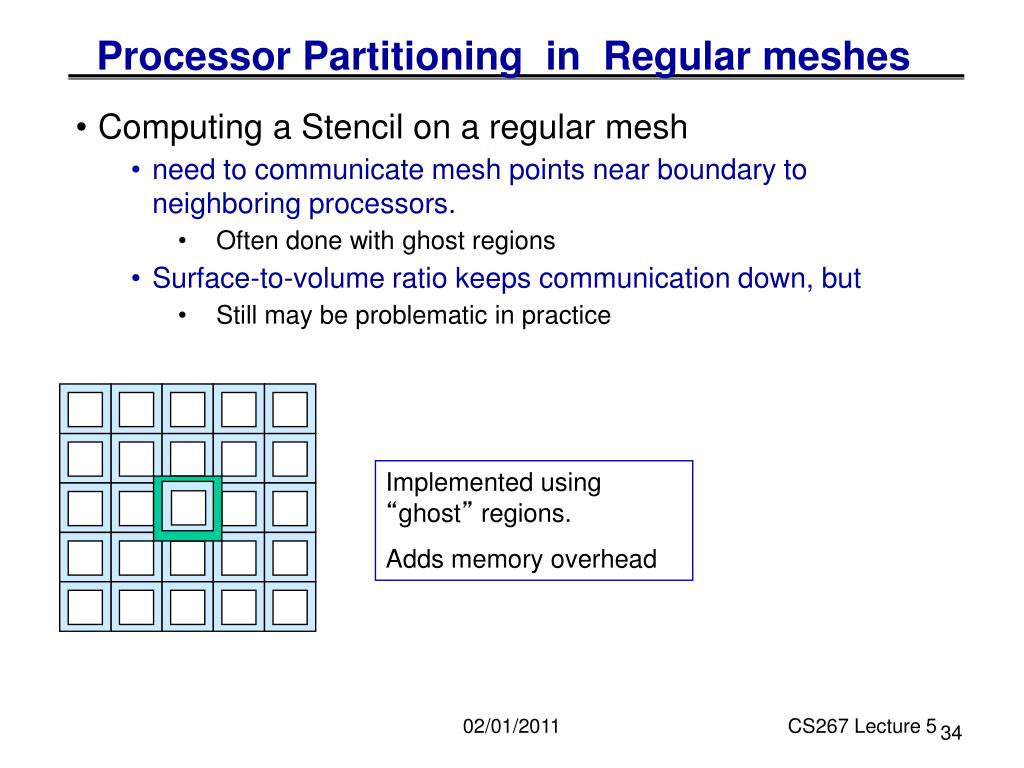 Processor Partitioning in Regular meshes

• Computing a Stencil on a regular mesh
  • need to communicate mesh points near boundary to neighboring processors.
    • Often done with ghost regions
  • Surface-to-volume ratio keeps communication down, but
    • Still may be problematic in practice

Implemented using “ghost” regions.

Adds memory overhead

02/01/2011

CS267 Lecture 5

34